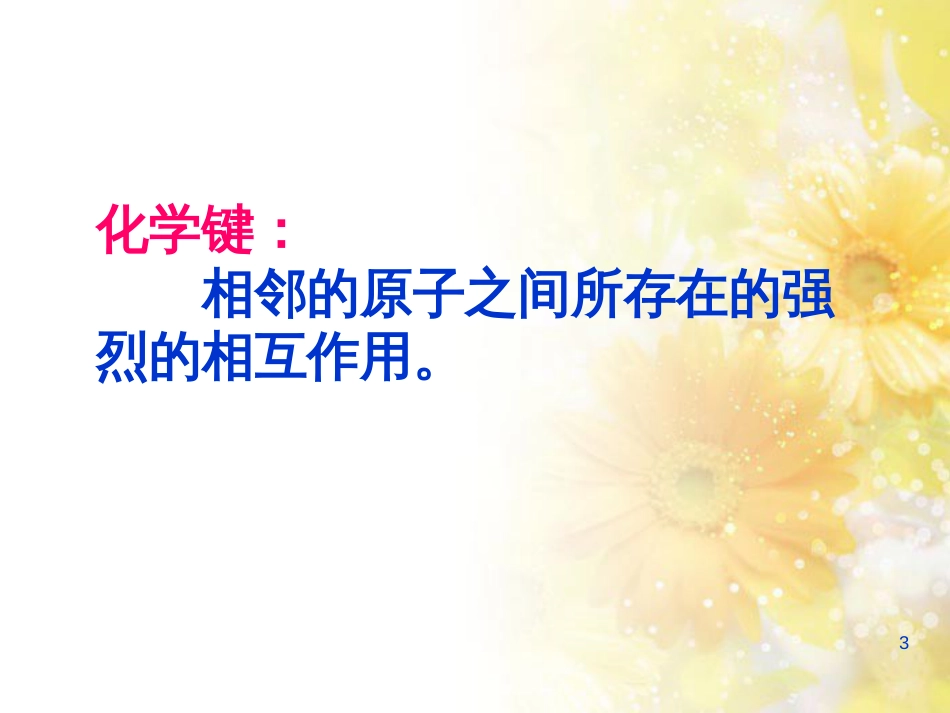 化学键：

相邻的原子之间所存在的强烈的相互作用。

3